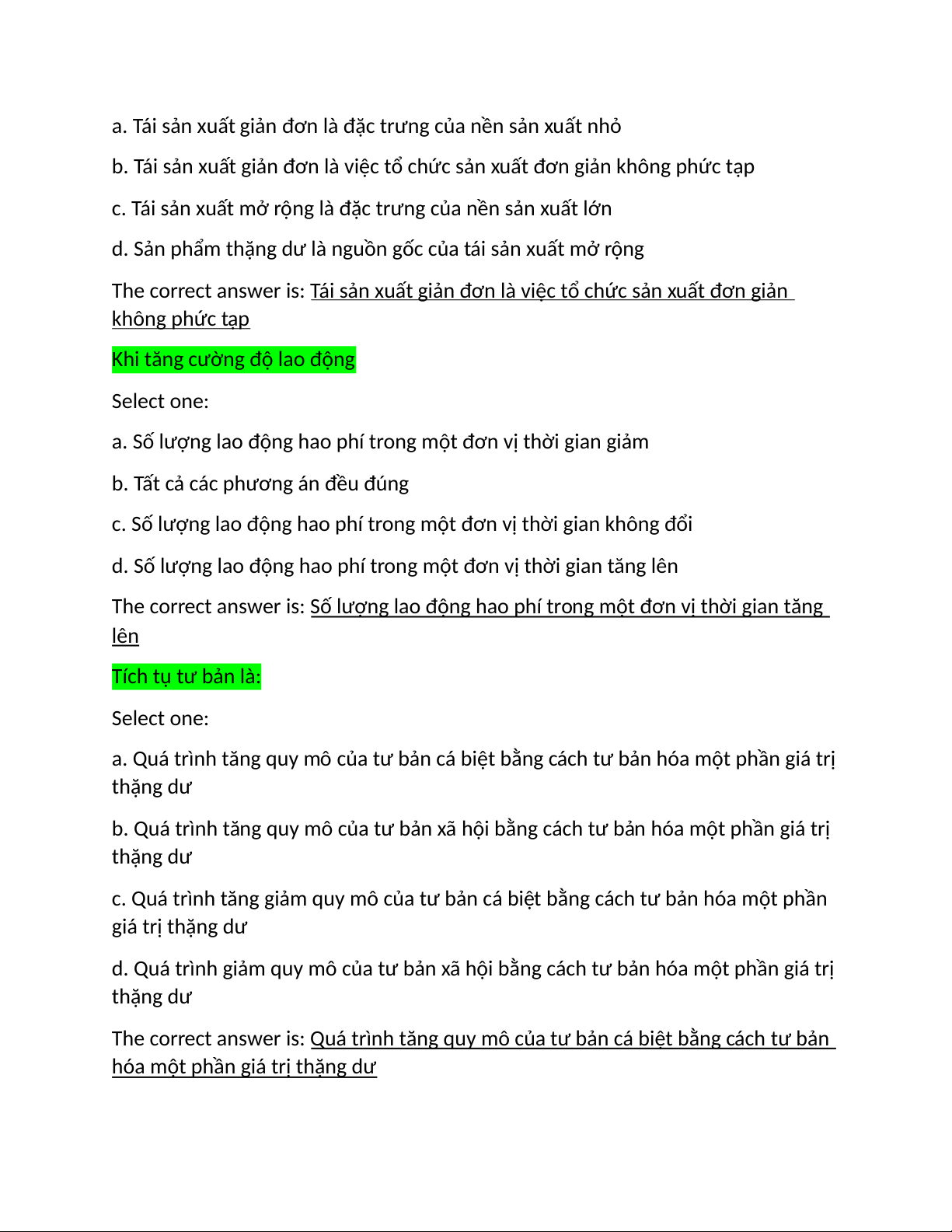 a. Tái sản xuất giản đơn là đặc trưng của nền sản xuất nhỏ

b. Tái sản xuất giản đơn là việc tổ chức sản xuất đơn giản không phức tạp

c. Tái sản xuất mở rộng là đặc trưng của nền sản xuất lớn

d. Sản phẩm thặng dư là nguồn gốc của tái sản xuất mở rộng

The correct answer is: Tái sản xuất giản đơn là việc tổ chức sản xuất đơn giản không phức tạp

Khi tăng cường độ lao động

Select one:

a. Số lượng lao động hao phí trong một đơn vị thời gian giảm

b. Tất cả các phương án đều đúng

c. Số lượng lao động hao phí trong một đơn vị thời gian không đổi

d. Số lượng lao động hao phí trong một đơn vị thời gian tăng lên

The correct answer is: Số lượng lao động hao phí trong một đơn vị thời gian tăng lên

Tích tụ tư bản là:

Select one:

a. Quá trình tăng quy mô của tư bản cá biệt bằng cách tư bản hóa một phần giá trị thặng dư

b. Quá trình tăng quy mô của tư bản xã hội bằng cách tư bản hóa một phần giá trị thặng dư

c. Quá trình tăng giảm quy mô của tư bản cá biệt bằng cách tư bản hóa một phần giá trị thặng dư

d. Quá trình giảm quy mô của tư bản xã hội bằng cách tư bản hóa một phần giá trị thặng dư

The correct answer is: Quá trình tăng quy mô của tư bản cá biệt bằng cách tư bản hóa một phần giá trị thặng dư